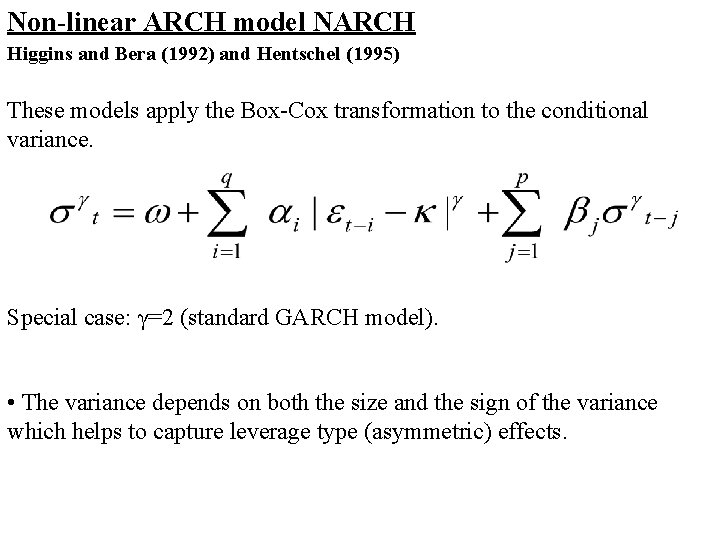 Non-linear ARCH model NARCH

Higgins and Bera (1992) and Hentschel (1995)

These models apply the Box-Cox transformation to the conditional variance.

$\sigma^{\gamma}{}_{t} = \omega + \sum_{i=1}^{q} \alpha_i |\varepsilon_{t-i} - \kappa|^{\gamma} + \sum_{j=1}^{p} \beta_j \sigma^{\gamma}{}_{t-j}$

Special case: $\gamma$=2 (standard GARCH model).

• The variance depends on both the size and the sign of the variance which helps to capture leverage type (asymmetric) effects.